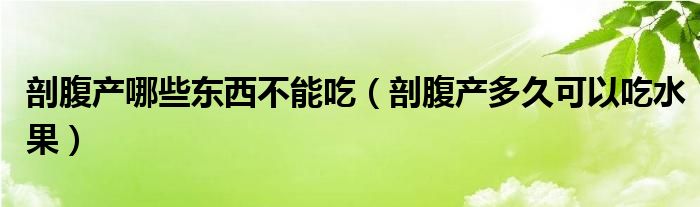 剖腹产哪些东西不能吃（剖腹产多久可以吃水果）